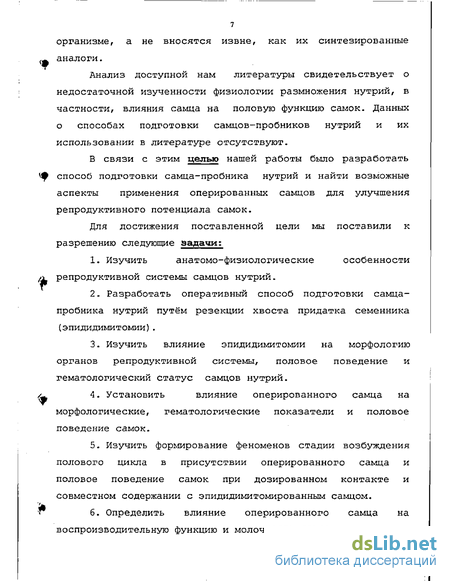 7

организме, а не вносятся извне, как их синтезированные аналоги.

Анализ доступной нам литературы свидетельствует о недостаточной изученности физиологии размножения нутрий, в частности, влияния самца на половую функцию самок. Данных о способах подготовки самцов-пробников нутрий и их использовании в литературе отсутствуют.

В связи с этим целью нашей работы было разработать способ подготовки самца-пробника нутрий и найти возможные аспекты применения оперированных самцов для улучшения репродуктивного потенциала самок.

Для достижения поставленной цели мы поставили к разрешению следующие задачи:

1. Изучить анатомо-физиологические особенности репродуктивной системы самцов нутрий.

2. Разработать оперативный способ подготовки самца-пробника нутрий путём резекции хвоста придатка семенника (эпидидимитомии).

3. Изучить влияние эпидидимитомии на морфологию органов репродуктивной системы, половое поведение и гематологический статус самцов нутрий.

4. Установить влияние оперированного самца на морфологические, гематологические показатели и половое поведение самок.

5. Изучить формирование феноменов стадии возбуждения полового цикла в присутствии оперированного самца и половое поведение самок при дозированном контакте и совместном содержании с эпидидимитомированным самцом.

6. Определить влияние оперированного самца на воспроизводительную функцию и молоч

dsLib.net
библиотека диссертаций